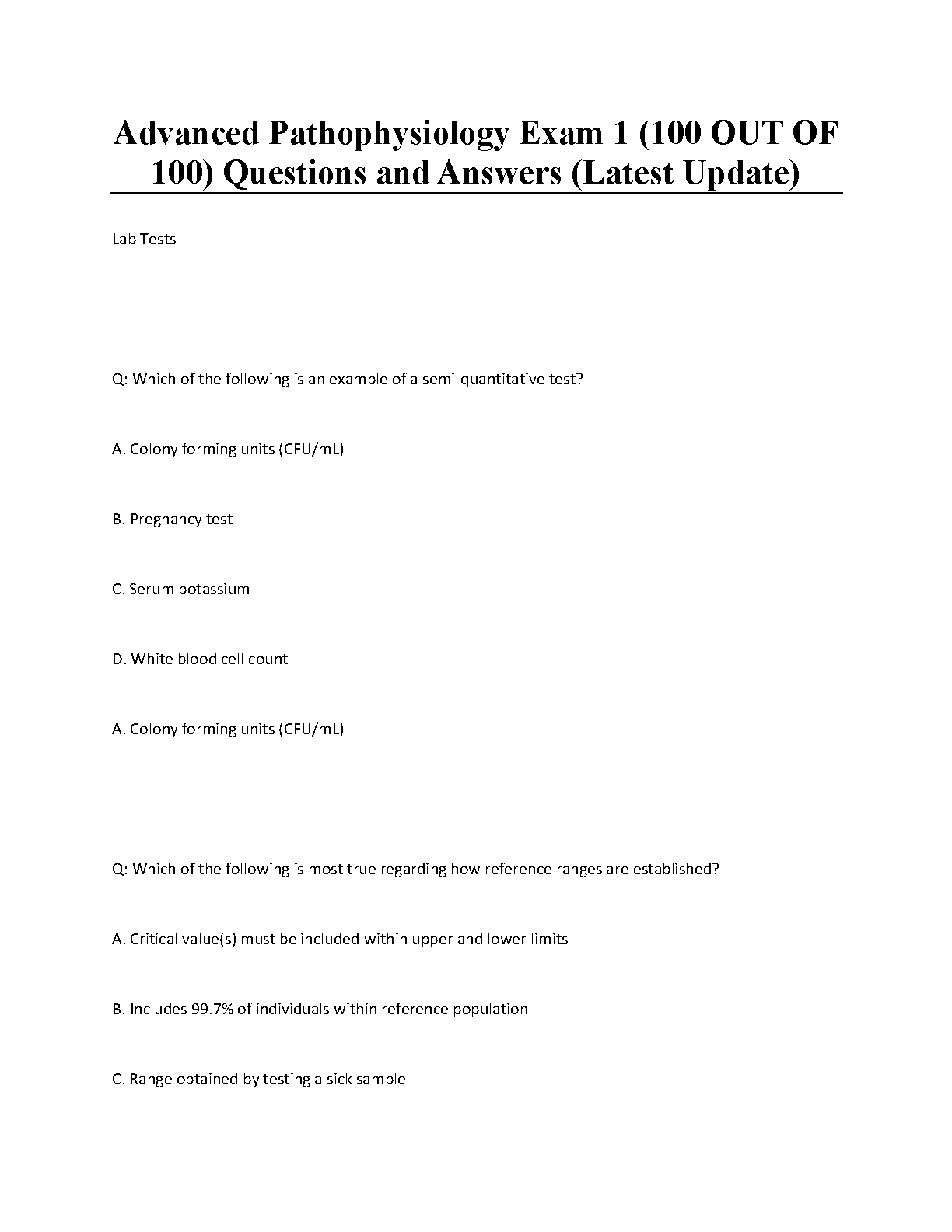 Advanced Pathophysiology Exam 1 (100 OUT OF 100) Questions and Answers (Latest Update)

Lab Tests

Q: Which of the following is an example of a semi-quantitative test?

A. Colony forming units (CFU/mL)

B. Pregnancy test

C. Serum potassium

D. White blood cell count

A. Colony forming units (CFU/mL)

Q: Which of the following is most true regarding how reference ranges are established?

A. Critical value(s) must be included within upper and lower limits

B. Includes 99.7% of individuals within reference population

C. Range obtained by testing a sick sample